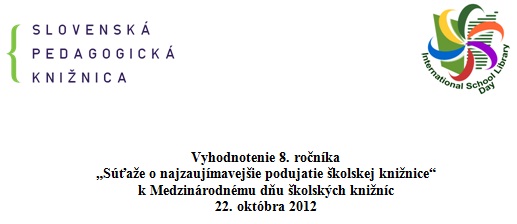 SLOVENSKÁ
PEDAGOGICKÁ
KNIŽNICA

International School Library Day

Vyhodnotenie 8. ročníka
„Súťaže o najzaujímavejšie podujatie školskej knižnice“
k Medzinárodnému dňu školských knižníc
22. októbra 2012